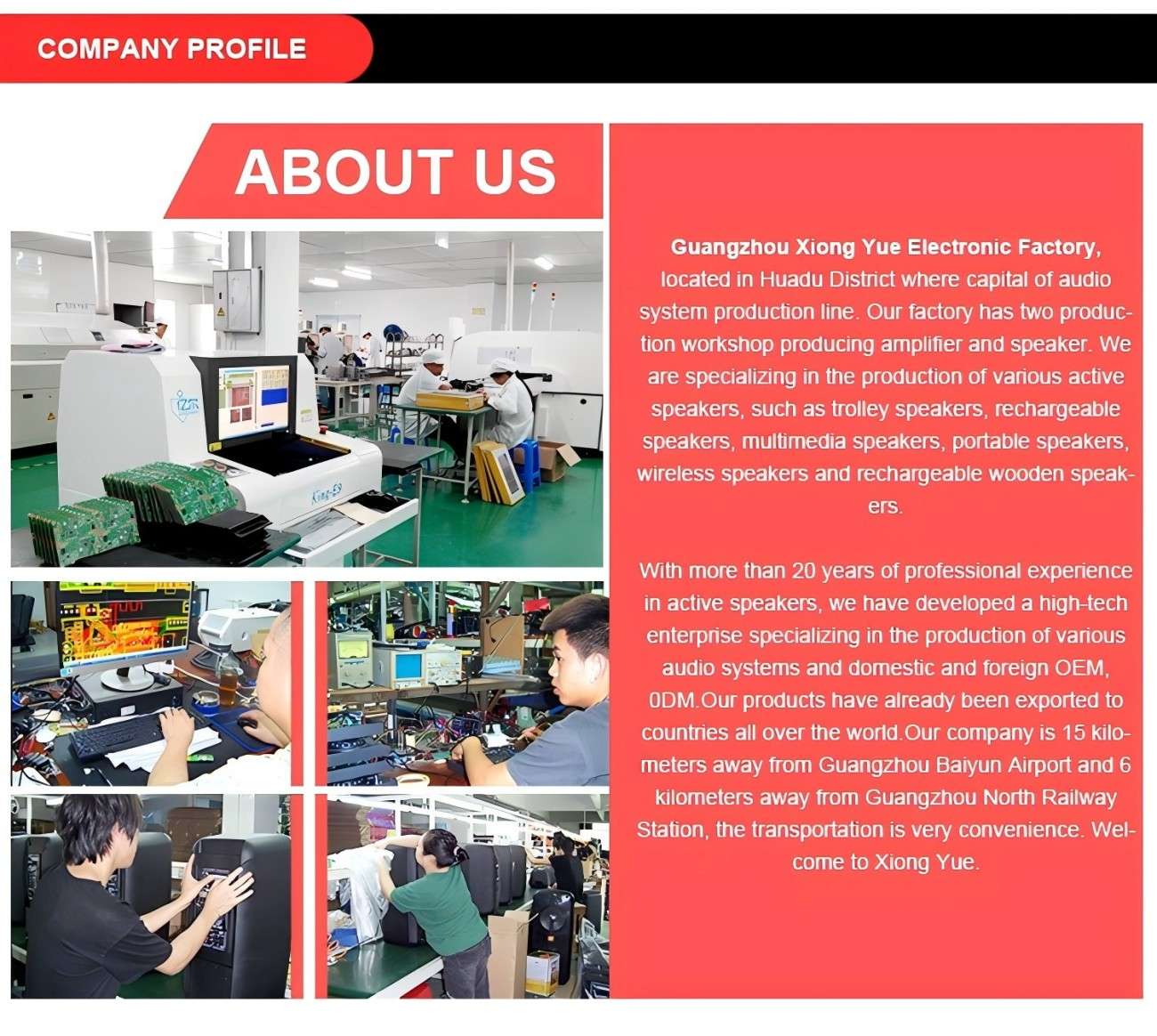 COMPANY PROFILE

ABOUT US

Guangzhou Xiong Yue Electronic Factory, located in Huadu District where capital of audio system production line. Our factory has two production workshop producing amplifier and speaker. We are specializing in the production of various active speakers, such as trolley speakers, rechargeable speakers, multimedia speakers, portable speakers, wireless speakers and rechargeable wooden speakers.

With more than 20 years of professional experience in active speakers, we have developed a high-tech enterprise specializing in the production of various audio systems and domestic and foreign OEM, 0DM.Our products have already been exported to countries all over the world.Our company is 15 kilometers away from Guangzhou Baiyun Airport and 6 kilometers away from Guangzhou North Railway Station, the transportation is very convenience. Welcome to Xiong Yue.